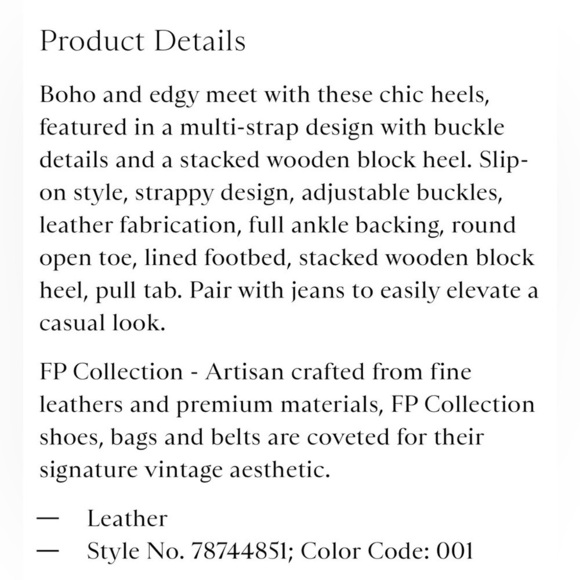 Product Details

Boho and edgy meet with these chic heels, featured in a multi-strap design with buckle details and a stacked wooden block heel. Slip-on style, strappy design, adjustable buckles, leather fabrication, full ankle backing, round open toe, lined footbed, stacked wooden block heel, pull tab. Pair with jeans to easily elevate a casual look.

FP Collection - Artisan crafted from fine leathers and premium materials, FP Collection shoes, bags and belts are coveted for their signature vintage aesthetic.

— Leather
— Style No. 78744851; Color Code: 001